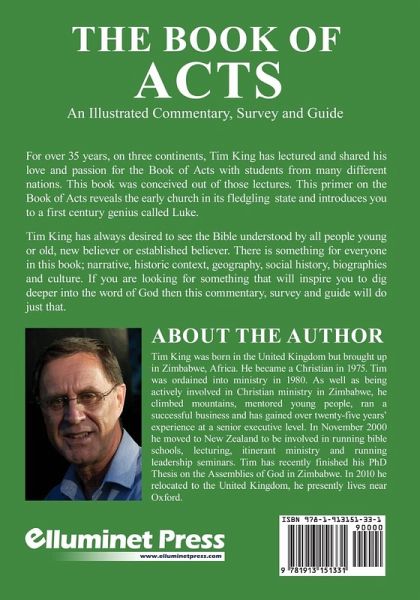 THE BOOK OF ACTS

An Illustrated Commentary, Survey and Guide

For over 35 years, on three continents, Tim King has lectured and shared his love and passion for the Book of Acts with students from many different nations. This book was conceived out of those lectures. This primer on the Book of Acts reveals the early church in its fledgling state and introduces you to a first century genius called Luke.

Tim King has always desired to see the Bible understood by all people young or old, new believer or established believer. There is something for everyone in this book; narrative, historic context, geography, social history, biographies and culture. If you are looking for something that will inspire you to dig deeper into the word of God then this commentary, survey and guide will do just that.

ABOUT THE AUTHOR

Tim King was born in the United Kingdom but brought up in Zimbabwe, Africa. He became a Christian in 1975. Tim was ordained into ministry in 1980. As well as being actively involved in Christian ministry in Zimbabwe, he climbed mountains, mentored young people, ran a successful business and has gained over twenty-five years' experience at a senior executive level. In November 2000 he moved to New Zealand to be involved in running bible schools, lecturing, itinerant ministry and running leadership seminars. Tim has recently finished his PhD Thesis on the Assemblies of God in Zimbabwe. In 2010 he relocated to the United Kingdom, he presently lives near Oxford.

Elluminet Press
www.elluminetpress.com

ISBN 978-1-913151-33-1
90000
9 781913 151331